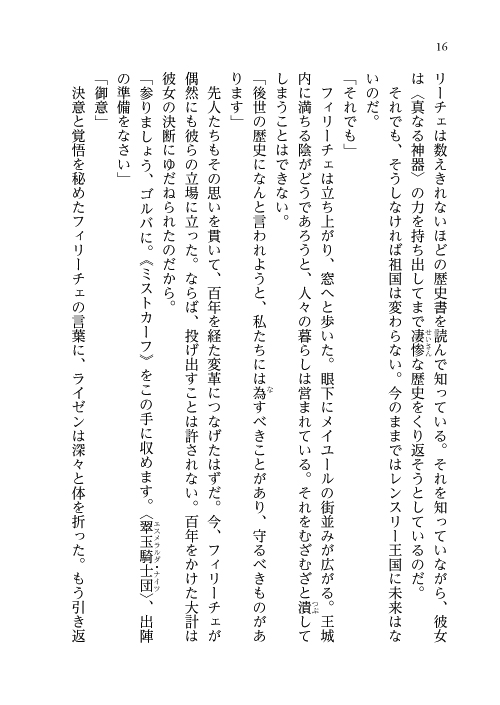 16

リーチェは数えきれないほどの歴史書を読んで知っている。それを知っていながら、彼女は〈真なる神器〉の力を持ち出してまで凄惨な歴史をくり返そうとしているのだ。

それでも、そうしなければ祖国は変わらない。今のままではレンスリー王国に未来はないのだ。

「それでも」

フィリーチェは立ち上がり、窓へと歩いた。眼下にメイユールの街並みが広がる。王城内に満ちる陰がどうであろうと、人々の暮らしは営まれている。それをむざむざと潰してしまうことはできない。

「後世の歴史になんと言われようと、私たちには為すべきことがあり、守るべきものがあります」

先人たちもその思いを貫いて、百年を経た変革につなげたはずだ。今、フィリーチェが偶然にも彼らの立場に立った。ならば、投げ出すことは許されない。百年をかけた大計は彼女の決断にゆだねられたのだから。

「参りましょう、ゴルバに。《ミストカーフ》をこの手に収めます。〈翠玉騎士団〉、出陣の準備をなさい」

「御意」

決意と覚悟を秘めたフィリーチェの言葉に、ライゼンは深々と体を折った。もう引き返